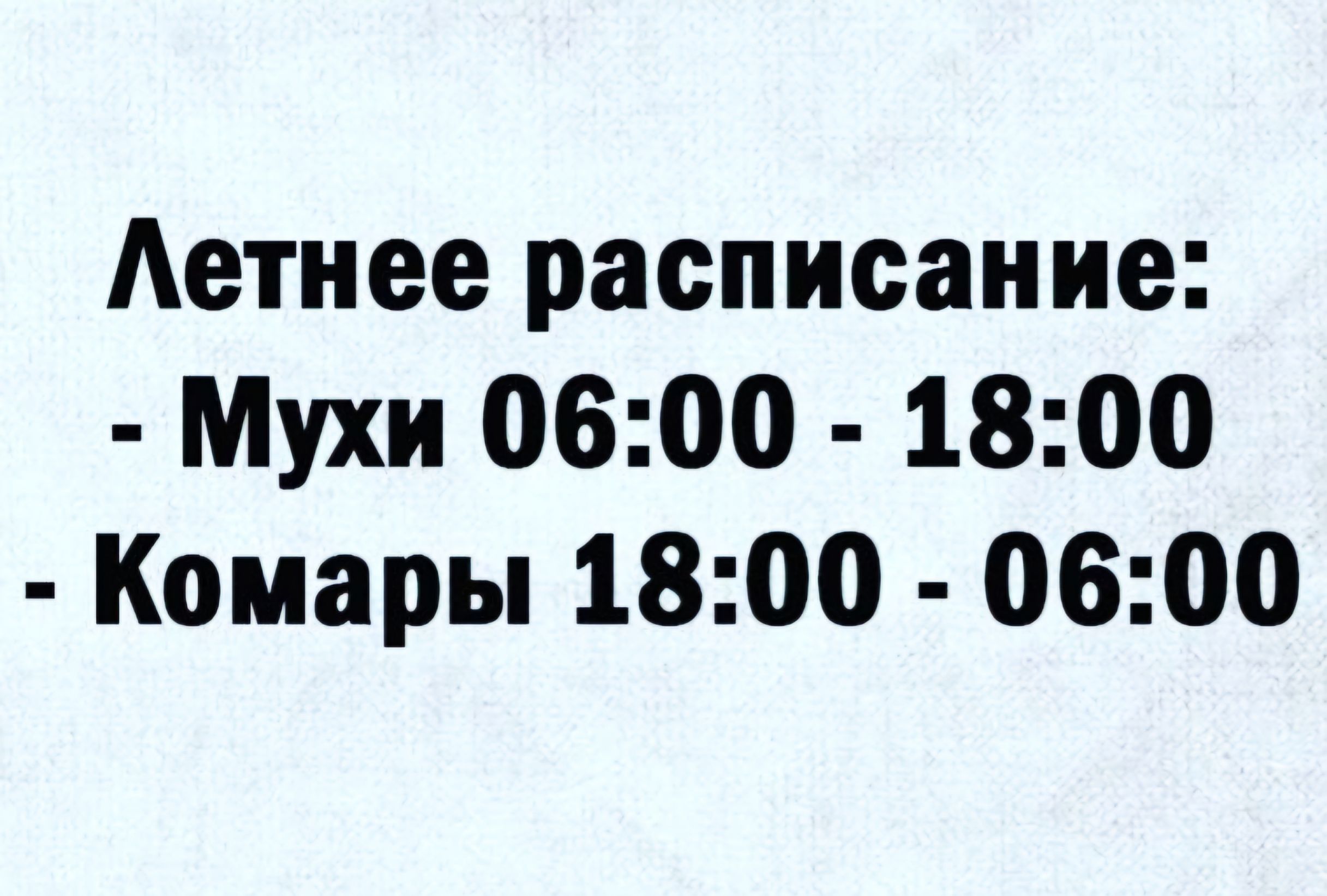 Летнее расписание:
- Мухи 06:00 - 18:00
- Комары 18:00 - 06:00